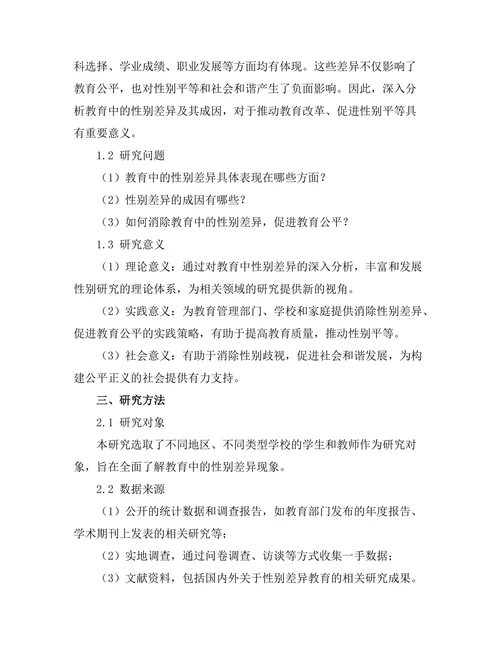 科选择、学业成绩、职业发展等方面均有体现。这些差异不仅影响了教育公平，也对性别平等和社会和谐产生了负面影响。因此，深入分析教育中的性别差异及其成因，对于推动教育改革、促进性别平等具有重要意义。

1.2 研究问题

（1）教育中的性别差异具体表现在哪些方面？

（2）性别差异的成因有哪些？

（3）如何消除教育中的性别差异，促进教育公平？

1.3 研究意义

（1）理论意义：通过对教育中性别差异的深入分析，丰富和发展性别研究的理论体系，为相关领域的研究提供新的视角。

（2）实践意义：为教育管理部门、学校和家庭提供消除性别差异、促进教育公平的实践策略，有助于提高教育质量，推动性别平等。

（3）社会意义：有助于消除性别歧视，促进社会和谐发展，为构建公平正义的社会提供有力支持。

三、研究方法

2.1 研究对象

本研究选取了不同地区、不同类型学校的学生和教师作为研究对象，旨在全面了解教育中的性别差异现象。

2.2 数据来源

（1）公开的统计数据和调查报告，如教育部门发布的年度报告、学术期刊上发表的相关研究等；

（2）实地调查，通过问卷调查、访谈等方式收集一手数据；

（3）文献资料，包括国内外关于性别差异教育的相关研究成果。